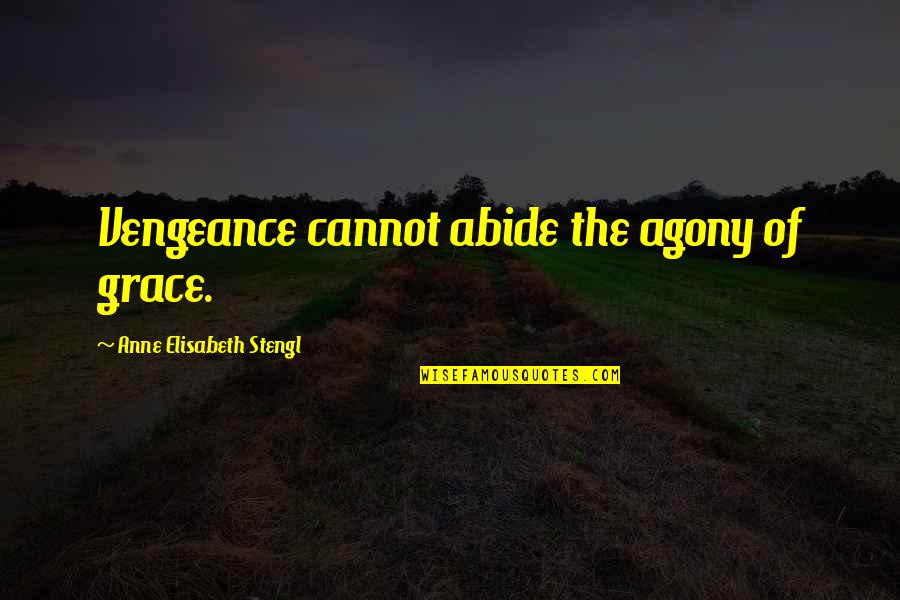 Vengeance cannot abide the agony of grace.

~ Anne Elisabeth Stengl

WISEFAMOUSQUOTES.COM